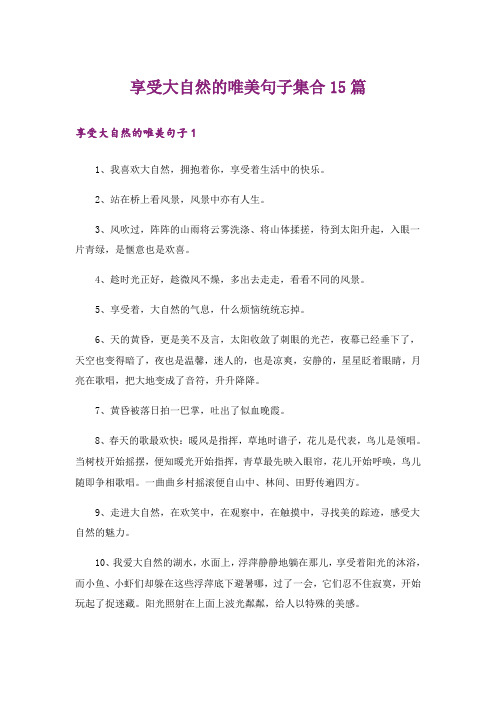 享受大自然的唯美句子集合15篇

享受大自然的唯美句子1

1、我喜欢大自然，拥抱着你，享受着生活中的快乐。

2、站在桥上看风景，风景中亦有人生。

3、风吹过，阵阵的山雨将云雾洗涤、将山体揉搓，待到太阳升起，入眼一片青绿，是惬意也是欢喜。

4、趁时光正好，趁微风不燥，多出去走走，看看不同的风景。

5、享受着，大自然的气息，什么烦恼统统忘掉。

6、天的黄昏，更是美不及言，太阳收敛了刺眼的光芒，夜幕已经垂下了，天空也变得暗了，夜也是温馨，迷人的，也是凉爽，安静的，星星眨着眼睛，月亮在歌唱，把大地变成了音符，升升降降。

7、黄昏被落日拍一巴掌，吐出了似血晚霞。

8、春天的歌最欢快：暖风是指挥，草地时谱子，花儿是代表，鸟儿是领唱。当树枝开始摇摆，便知暖光开始指挥，青草最先映入眼帘，花儿开始呼唤，鸟儿随即争相歌唱。一曲曲乡村摇滚便自山中、林间、田野传遍四方。

9、走进大自然，在欢笑中，在观察中，在触摸中，寻找美的踪迹，感受大自然的魅力。

10、我爱大自然的湖水，水面上，浮萍静静地躺在那儿，享受着阳光的沐浴，而小鱼、小虾们却躲在这些浮萍底下避暑哪，过了一会，它们忍不住寂寞，开始玩起了捉迷藏。阳光照射在上面上波光粼粼，给人以特殊的美感。